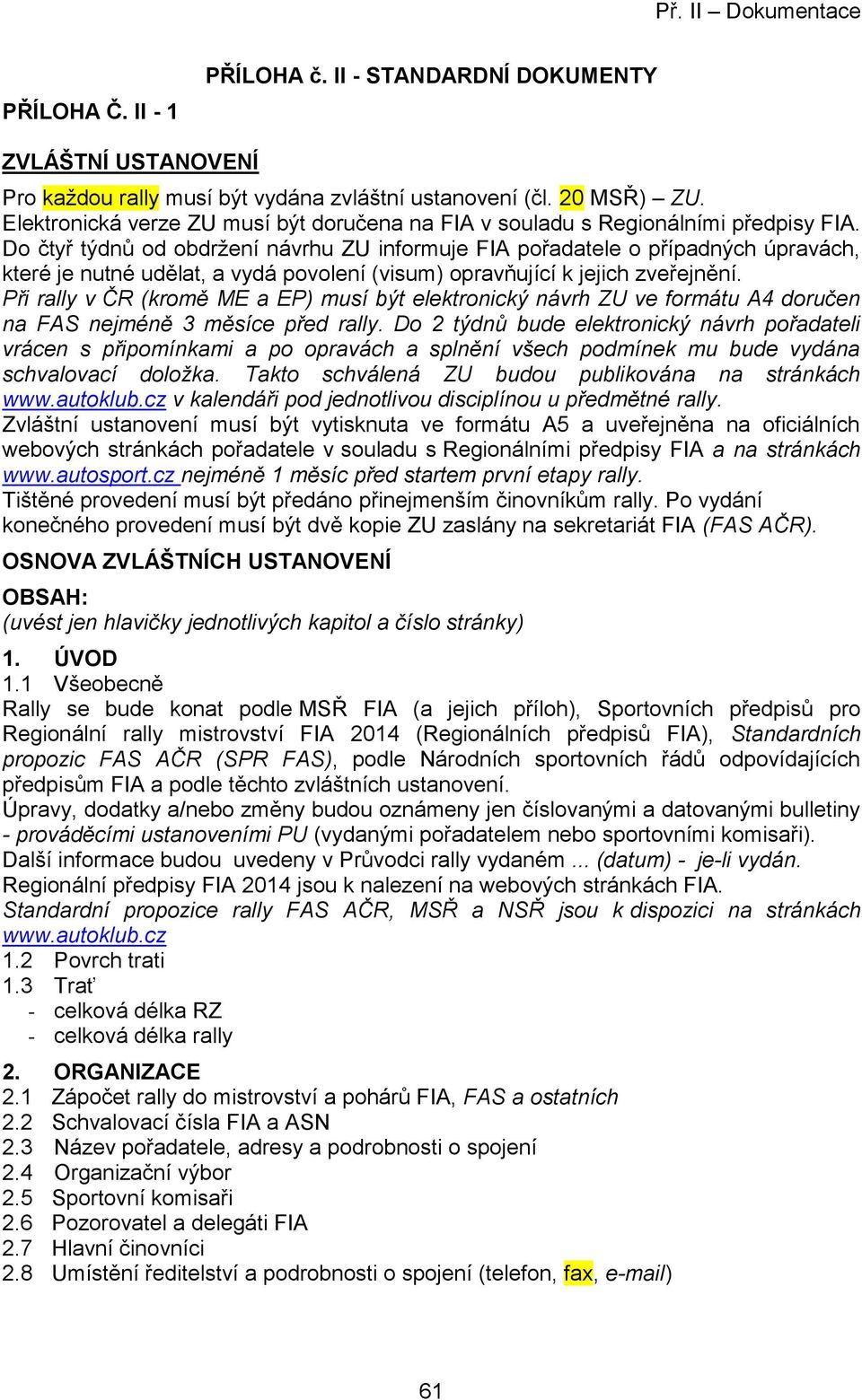 Př. II – Dokumentace

PŘÍLOHA č. II - STANDARDNÍ DOKUMENTY

PŘÍLOHA Č. II - 1

ZVLÁŠTNÍ USTANOVENÍ

Pro každou rally musí být vydána zvláštní ustanovení (čl. 20 MSŘ) – ZU. Elektronická verze ZU musí být doručena na FIA v souladu s Regionálními předpisy FIA. Do čtyř týdnů od obdržení návrhu ZU informuje FIA pořadatele o případných úpravách, které je nutné udělat, a vydá povolení (visum) opravňující k jejich zveřejnění. Při rally v ČR (kromě ME a EP) musí být elektronický návrh ZU ve formátu A4 doručen na FAS nejméně 3 měsíce před rally. Do 2 týdnů bude elektronický návrh pořadateli vrácen s připomínkami a po opravách a splnění všech podmínek mu bude vydána schvalovací doložka. Takto schválená ZU budou publikována na stránkách www.autoklub.cz v kalendáři pod jednotlivou disciplínou u předmětné rally. Zvláštní ustanovení musí být vytisknuta ve formátu A5 a uveřejněna na oficiálních webových stránkách pořadatele v souladu s Regionálními předpisy FIA a na stránkách www.autosport.cz nejméně 1 měsíc před startem první etapy rally. Tištěné provedení musí být předáno přinejmenším činovníkům rally. Po vydání konečného provedení musí být dvě kopie ZU zaslány na sekretariát FIA (FAS AČR).

OSNOVA ZVLÁŠTNÍCH USTANOVENÍ

OBSAH:
(uvést jen hlavičky jednotlivých kapitol a číslo stránky)

1. ÚVOD
1.1 Všeobecně
Rally se bude konat podle MSŘ FIA (a jejich příloh), Sportovních předpisů pro Regionální rally mistrovství FIA 2014 (Regionálních předpisů FIA), Standardních propozic FAS AČR (SPR FAS), podle Národních sportovních řádů odpovídajících předpisům FIA a podle těchto zvláštních ustanovení.
Úpravy, dodatky a/nebo změny budou oznámeny jen číslovanými a datovanými bulletiny - prováděcími ustanoveními PU (vydanými pořadatelem nebo sportovními komisaři).
Další informace budou uvedeny v Průvodci rally vydaném ... (datum) - je-li vydán.
Regionální předpisy FIA 2014 jsou k nalezení na webových stránkách FIA.
Standardní propozice rally FAS AČR, MSŘ a NSŘ jsou k dispozici na stránkách www.autoklub.cz
1.2 Povrch trati
1.3 Trať
- celková délka RZ
- celková délka rally

2. ORGANIZACE
2.1 Zápočet rally do mistrovství a pohárů FIA, FAS a ostatních
2.2 Schvalovací čísla FIA a ASN
2.3 Název pořadatele, adresy a podrobnosti o spojení
2.4 Organizační výbor
2.5 Sportovní komisaři
2.6 Pozorovatel a delegáti FIA
2.7 Hlavní činovníci
2.8 Umístění ředitelství a podrobnosti o spojení (telefon, fax, e-mail)

61